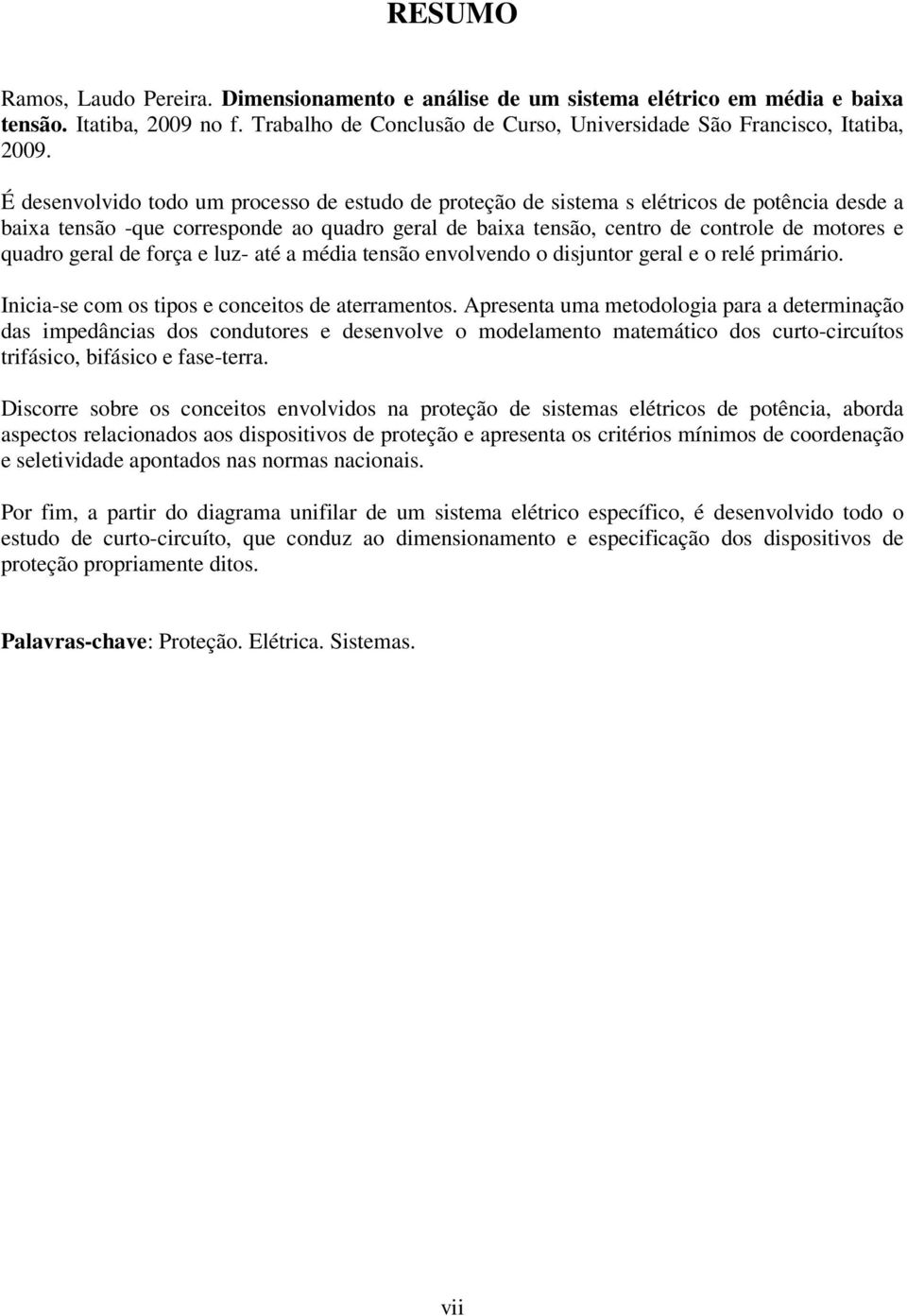 RESUMO

Ramos, Laudo Pereira. Dimensionamento e análise de um sistema elétrico em média e baixa tensão. Itatiba, 2009 no f. Trabalho de Conclusão de Curso, Universidade São Francisco, Itatiba, 2009.

É desenvolvido todo um processo de estudo de proteção de sistema s elétricos de potência desde a baixa tensão -que corresponde ao quadro geral de baixa tensão, centro de controle de motores e quadro geral de força e luz- até a média tensão envolvendo o disjuntor geral e o relé primário.

Inicia-se com os tipos e conceitos de aterramentos. Apresenta uma metodologia para a determinação das impedâncias dos condutores e desenvolve o modelamento matemático dos curto-circuítos trifásico, bifásico e fase-terra.

Discorre sobre os conceitos envolvidos na proteção de sistemas elétricos de potência, aborda aspectos relacionados aos dispositivos de proteção e apresenta os critérios mínimos de coordenação e seletividade apontados nas normas nacionais.

Por fim, a partir do diagrama unifilar de um sistema elétrico específico, é desenvolvido todo o estudo de curto-circuíto, que conduz ao dimensionamento e especificação dos dispositivos de proteção propriamente ditos.

Palavras-chave: Proteção. Elétrica. Sistemas.

vii